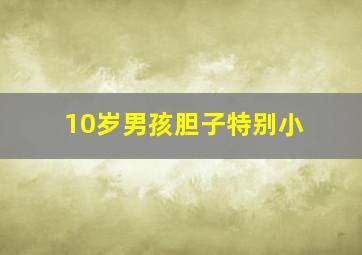 10岁男孩胆子特别小